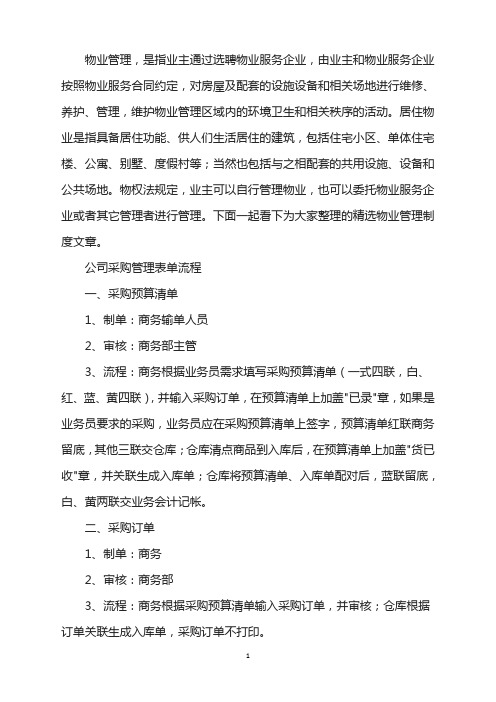 物业管理，是指业主通过选聘物业服务企业，由业主和物业服务企业按照物业服务合同约定，对房屋及配套的设施设备和相关场地进行维修、养护、管理，维护物业管理区域内的环境卫生和相关秩序的活动。居住物业是指具备居住功能、供人们生活居住的建筑，包括住宅小区、单体住宅楼、公寓、别墅、度假村等；当然也包括与之相配套的共用设施、设备和公共场地。物权法规定，业主可以自行管理物业，也可以委托物业服务企业或者其它管理者进行管理。下面一起看下为大家整理的精选物业管理制度文章。

公司采购管理表单流程

一、采购预算清单

1、制单：商务输单人员

2、审核：商务部主管

3、流程：商务根据业务员需求填写采购预算清单（一式四联，白、红、蓝、黄四联），并输入采购订单，在预算清单上加盖"已录"章，如果是业务员要求的采购，业务员应在采购预算清单上签字，预算清单红联商务留底，其他三联交仓库；仓库清点商品到入库后，在预算清单上加盖"货已收"章，并关联生成入库单；仓库将预算清单、入库单配对后，蓝联留底，白、黄两联交业务会计记帐。

二、采购订单

1、制单：商务

2、审核：商务部

3、流程：商务根据采购预算清单输入采购订单，并审核；仓库根据订单关联生成入库单，采购订单不打印。

1